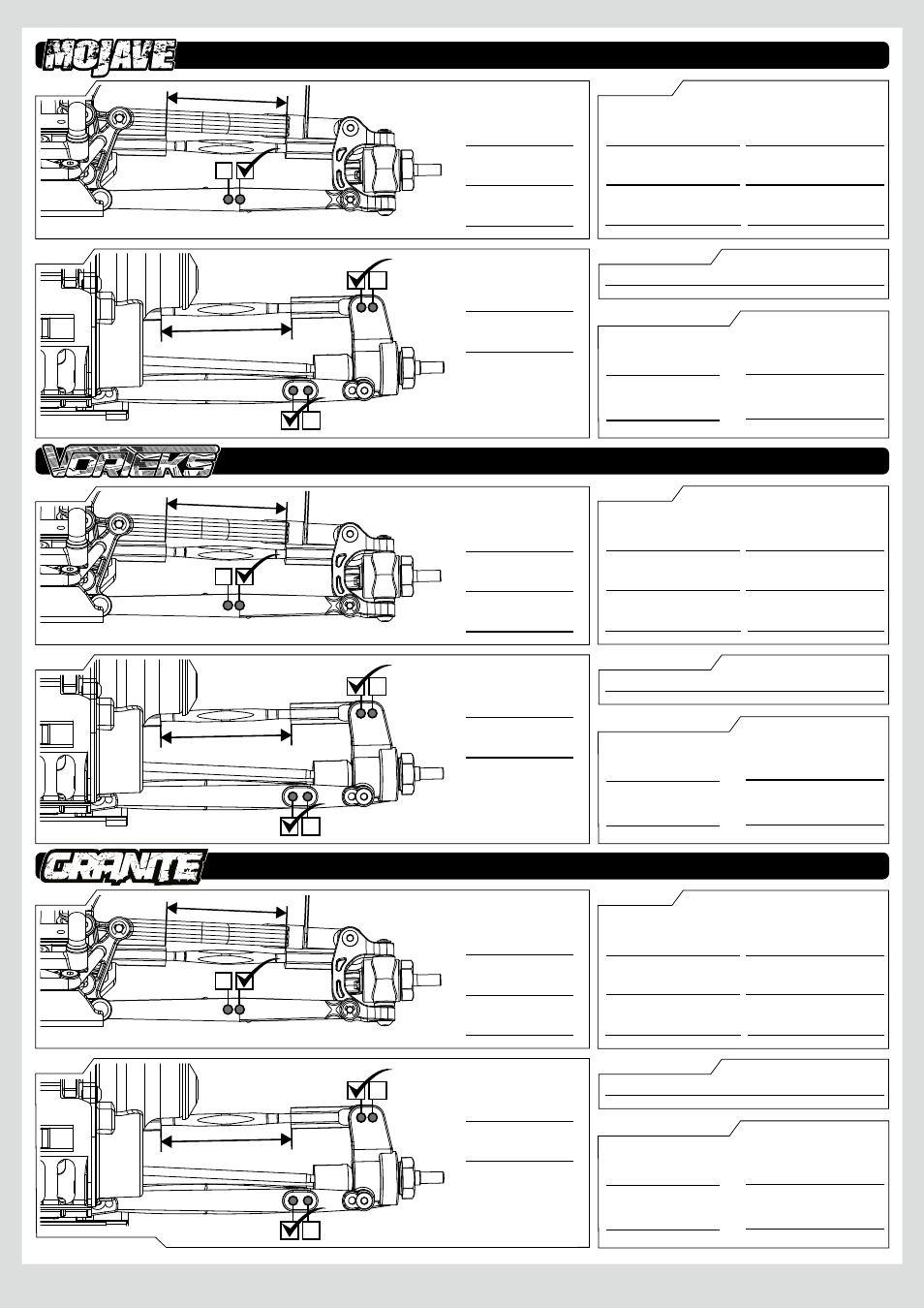 MOJAVE

VORTEKS

GRANITE